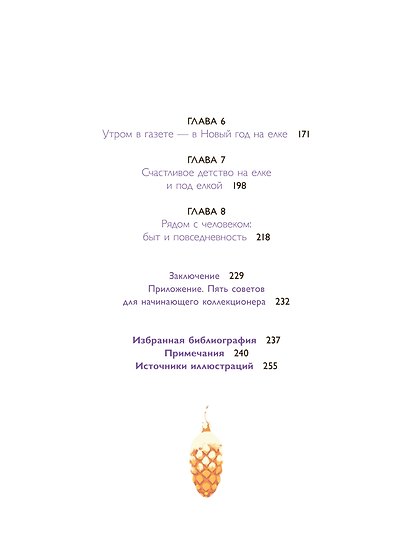 ГЛАВА 6
Утром в газете — в Новый год на елке 171

ГЛАВА 7
Счастливое детство на елке и под елкой 198

ГЛАВА 8
Рядом с человеком: быт и повседневность 218

Заключение 229
Приложение. Пять советов для начинающего коллекционера 232

Избранная библиография 237
Примечания 240
Источники иллюстраций 255